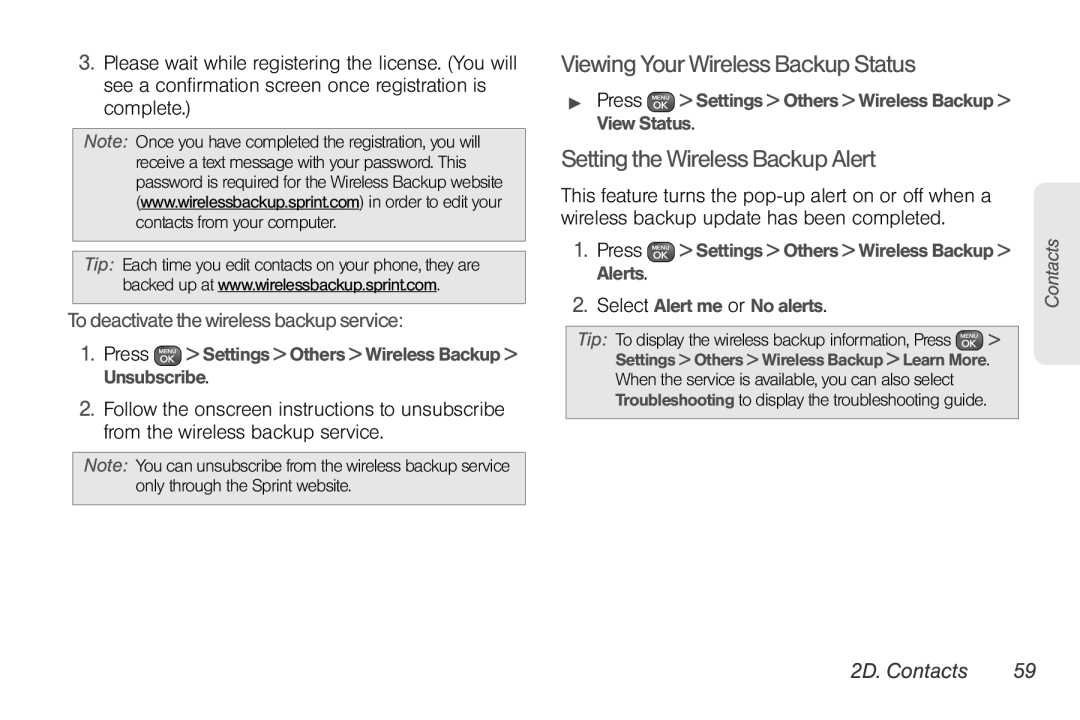 3. Please wait while registering the license. (You will see a confirmation screen once registration is complete.)

Note: Once you have completed the registration, you will receive a text message with your password. This password is required for the Wireless Backup website (www.wirelessbackup.sprint.com) in order to edit your contacts from your computer.

Tip: Each time you edit contacts on your phone, they are backed up at www.wirelessbackup.sprint.com.

To deactivate the wireless backup service:

1. Press MENU OK > Settings > Others > Wireless Backup > Unsubscribe.

2. Follow the onscreen instructions to unsubscribe from the wireless backup service.

Note: You can unsubscribe from the wireless backup service only through the Sprint website.

Viewing Your Wireless Backup Status

▶ Press MENU OK > Settings > Others > Wireless Backup > View Status.

Setting the Wireless Backup Alert

This feature turns the pop-up alert on or off when a wireless backup update has been completed.

1. Press MENU OK > Settings > Others > Wireless Backup > Alerts.

2. Select Alert me or No alerts.

Tip: To display the wireless backup information, Press MENU OK > Settings > Others > Wireless Backup > Learn More. When the service is available, you can also select Troubleshooting to display the troubleshooting guide.

Contacts

2D. Contacts 59